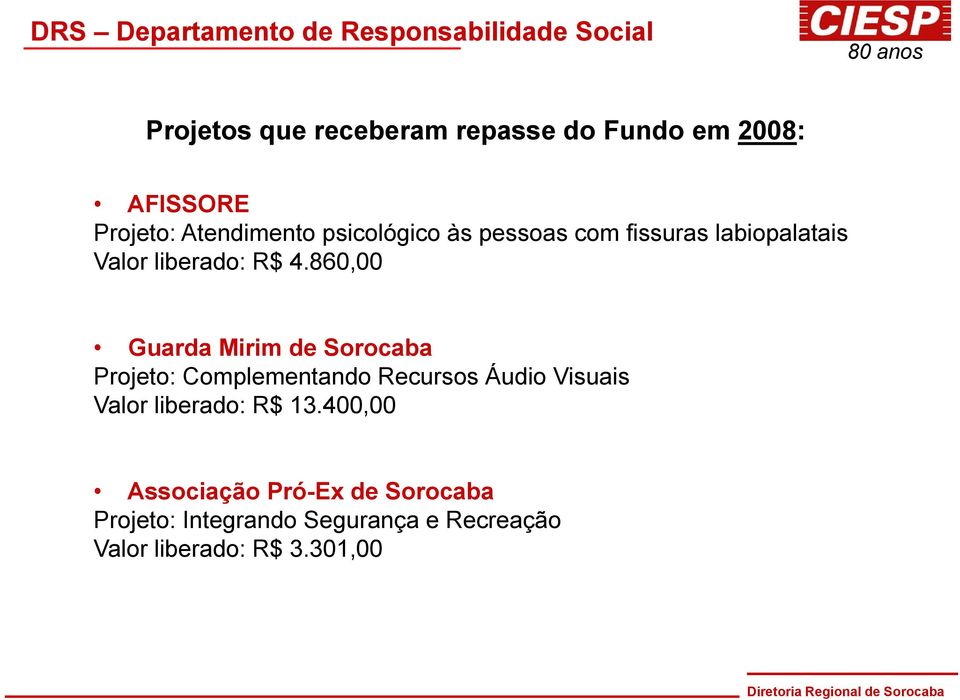 DRS – Departamento de Responsabilidade Social

CIESP
80 anos

Projetos que receberam repasse do Fundo em 2008:

• AFISSORE
Projeto: Atendimento psicológico às pessoas com fissuras labiopalatais
Valor liberado: R$ 4.860,00

• Guarda Mirim de Sorocaba
Projeto: Complementando Recursos Áudio Visuais
Valor liberado: R$ 13.400,00

• Associação Pró-Ex de Sorocaba
Projeto: Integrando Segurança e Recreação
Valor liberado: R$ 3.301,00

Diretoria Regional de Sorocaba